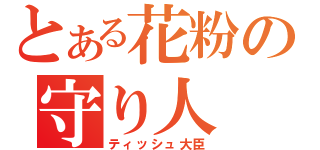 とある花粉の守り人
ティッシュ大臣